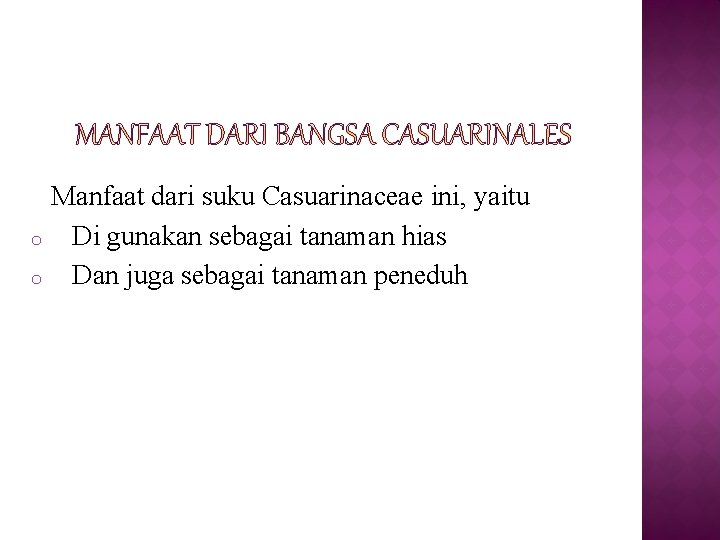 MANFAAT DARI BANGSA CASUARINALES

Manfaat dari suku Casuarinaceae ini, yaitu

o Di gunakan sebagai tanaman hias
o Dan juga sebagai tanaman peneduh